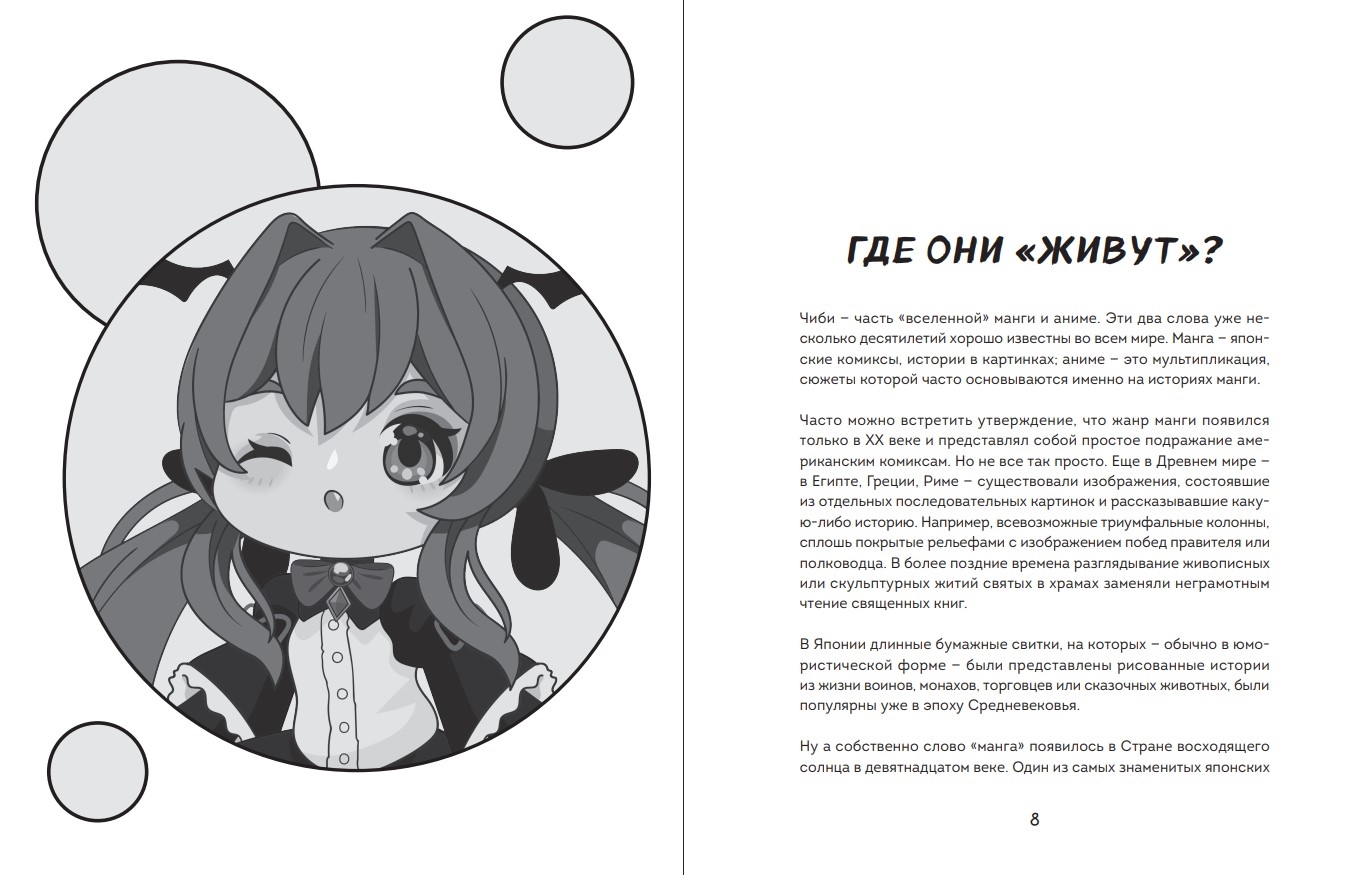 ГДЕ ОНИ «ЖИВУТ»?

Чиби – часть «вселенной» манги и аниме. Эти два слова уже несколько десятилетий хорошо известны во всем мире. Манга – японские комиксы, истории в картинках; аниме – это мультипликация, сюжеты которой часто основываются именно на историях манги.

Часто можно встретить утверждение, что жанр манги появился только в XX веке и представлял собой простое подражание американским комиксам. Но не все так просто. Еще в Древнем мире – в Египте, Греции, Риме – существовали изображения, состоявшие из отдельных последовательных картинок и рассказывавшие какую-либо историю. Например, всевозможные триумфальные колонны, сплошь покрытые рельефами с изображением побед правителя или полководца. В более поздние времена разглядывание живописных или скульптурных житий святых в храмах заменяли неграмотным чтение священных книг.

В Японии длинные бумажные свитки, на которых – обычно в юмористической форме – были представлены рисованные истории из жизни воинов, монахов, торговцев или сказочных животных, были популярны уже в эпоху Средневековья.

Ну а собственно слово «манга» появилось в Стране восходящего солнца в девятнадцатом веке. Один из самых знаменитых японских

8